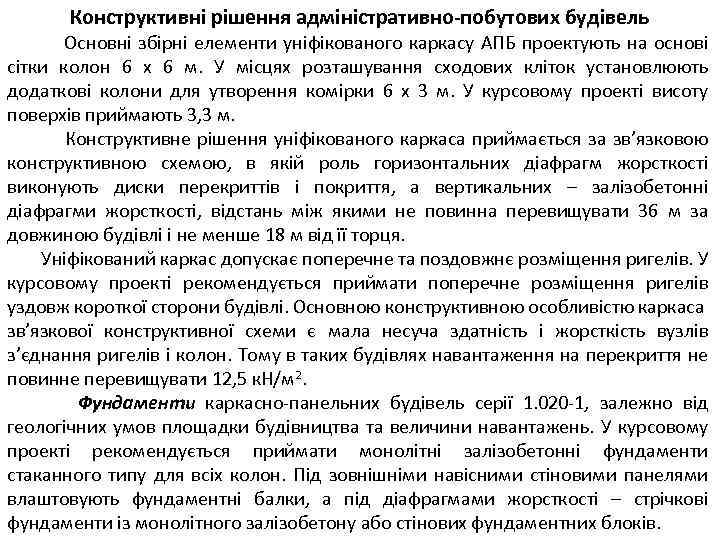 Конструктивні рішення адміністративно-побутових будівель

Основні збірні елементи уніфікованого каркасу АПБ проектують на основі сітки колон 6 х 6 м. У місцях розташування сходових кліток установлюють додаткові колони для утворення комірки 6 х 3 м. У курсовому проекті висоту поверхів приймають 3,3 м.

Конструктивне рішення уніфікованого каркаса приймається за зв'язковою конструктивною схемою, в якій роль горизонтальних діафрагм жорсткості виконують диски перекриттів і покриття, а вертикальних – залізобетонні діафрагми жорсткості, відстань між якими не повинна перевищувати 36 м за довжиною будівлі і не менше 18 м від її торця.

Уніфікований каркас допускає поперечне та поздовжнє розміщення ригелів. У курсовому проекті рекомендується приймати поперечне розміщення ригелів уздовж короткої сторони будівлі. Основною конструктивною особливістю каркаса зв'язкової конструктивної схеми є мала несуча здатність і жорсткість вузлів з'єднання ригелів і колон. Тому в таких будівлях навантаження на перекриття не повинне перевищувати 12,5 кН/м$^2$.

Фундаменти каркасно-панельних будівель серії 1.020-1, залежно від геологічних умов площадки будівництва та величини навантажень. У курсовому проекті рекомендується приймати монолітні залізобетонні фундаменти стаканного типу для всіх колон. Під зовнішніми навісними стіновими панелями влаштовують фундаментні балки, а під діафрагмами жорсткості – стрічкові фундаменти із монолітного залізобетону або стінових фундаментних блоків.